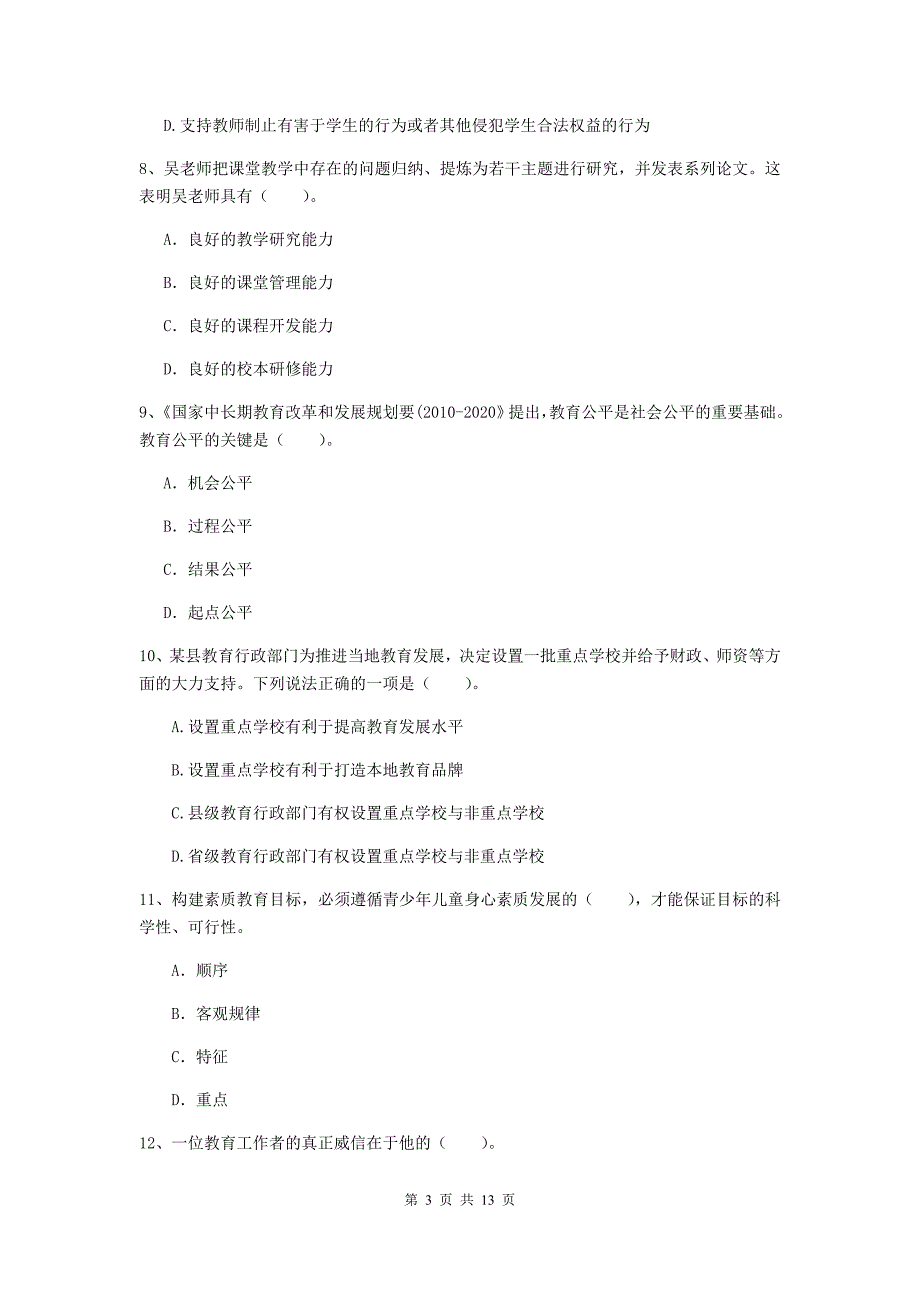 D.支持教师制止有害于学生的行为或者其他侵犯学生合法权益的行为

8、吴老师把课堂教学中存在的问题归纳、提炼为若干主题进行研究，并发表系列论文。这表明吴老师具有（　　）。

A. 良好的教学研究能力

B. 良好的课堂管理能力

C. 良好的课程开发能力

D. 良好的校本研修能力

9、《国家中长期教育改革和发展规划要(2010-2020》提出，教育公平是社会公平的重要基础。教育公平的关键是（　　）。

A. 机会公平

B. 过程公平

C. 结果公平

D. 起点公平

10、某县教育行政部门为推进当地教育发展，决定设置一批重点学校并给予财政、师资等方面的大力支持。下列说法正确的一项是（　　）。

A.设置重点学校有利于提高教育发展水平

B.设置重点学校有利于打造本地教育品牌

C.县级教育行政部门有权设置重点学校与非重点学校

D.省级教育行政部门有权设置重点学校与非重点学校

11、构建素质教育目标，必须遵循青少年儿童身心素质发展的（　　），才能保证目标的科学性、可行性。

A. 顺序

B. 客观规律

C. 特征

D. 重点

12、一位教育工作者的真正威信在于他的（　　）。

第 3 页 共 13 页